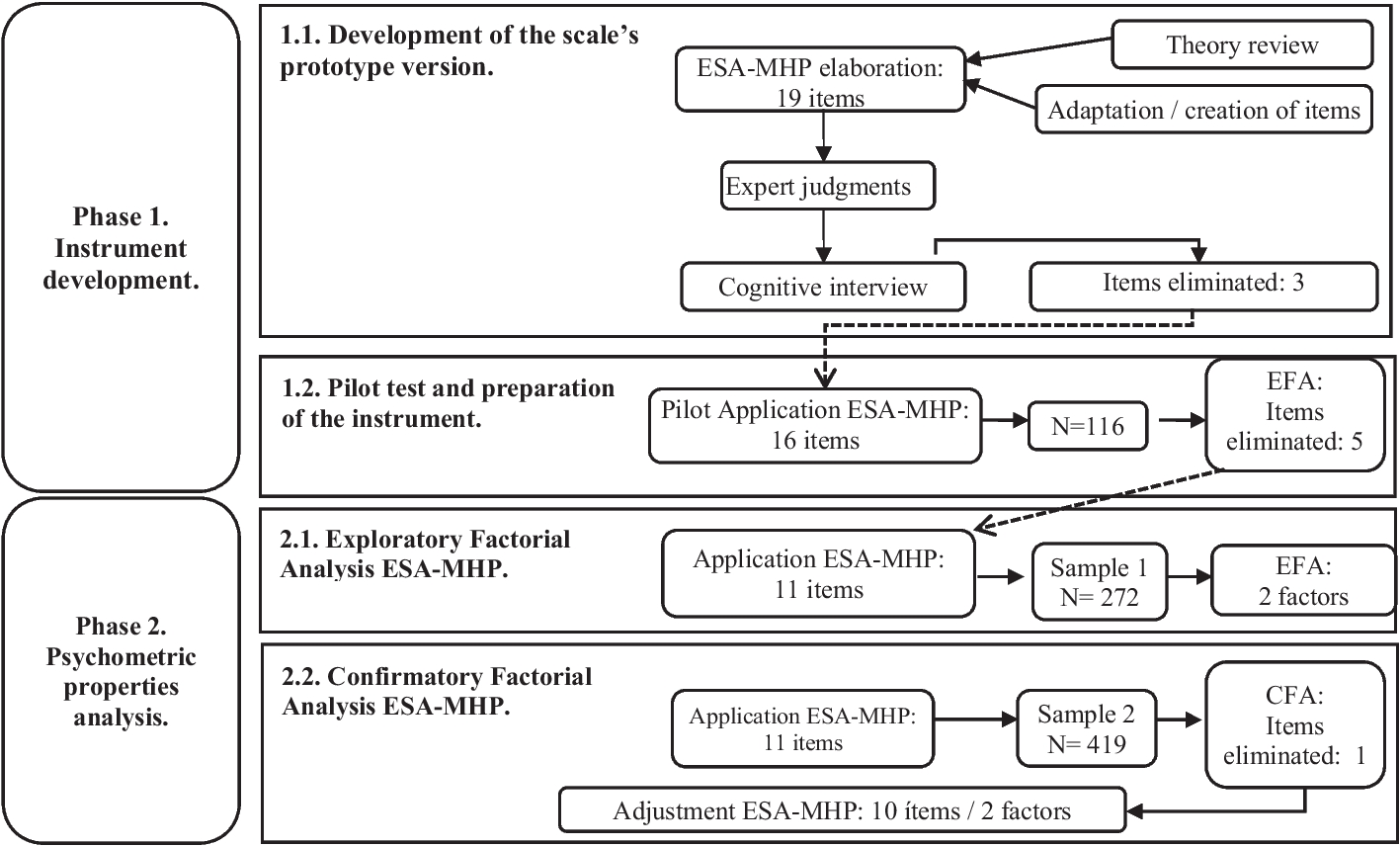 Phase 1. Instrument development.

1.1. Development of the scale's prototype version.

ESA-MHP elaboration: 19 items

Theory review

Adaptation / creation of items

Expert judgments

Cognitive interview

Items eliminated: 3

1.2. Pilot test and preparation of the instrument.

Pilot Application ESA-MHP: 16 items

N=116

EFA: Items eliminated: 5

Phase 2. Psychometric properties analysis.

2.1. Exploratory Factorial Analysis ESA-MHP.

Application ESA-MHP: 11 items

Sample 1 N= 272

EFA: 2 factors

2.2. Confirmatory Factorial Analysis ESA-MHP.

Application ESA-MHP: 11 items

Sample 2 N= 419

CFA: Items eliminated: 1

Adjustment ESA-MHP: 10 ítems / 2 factors